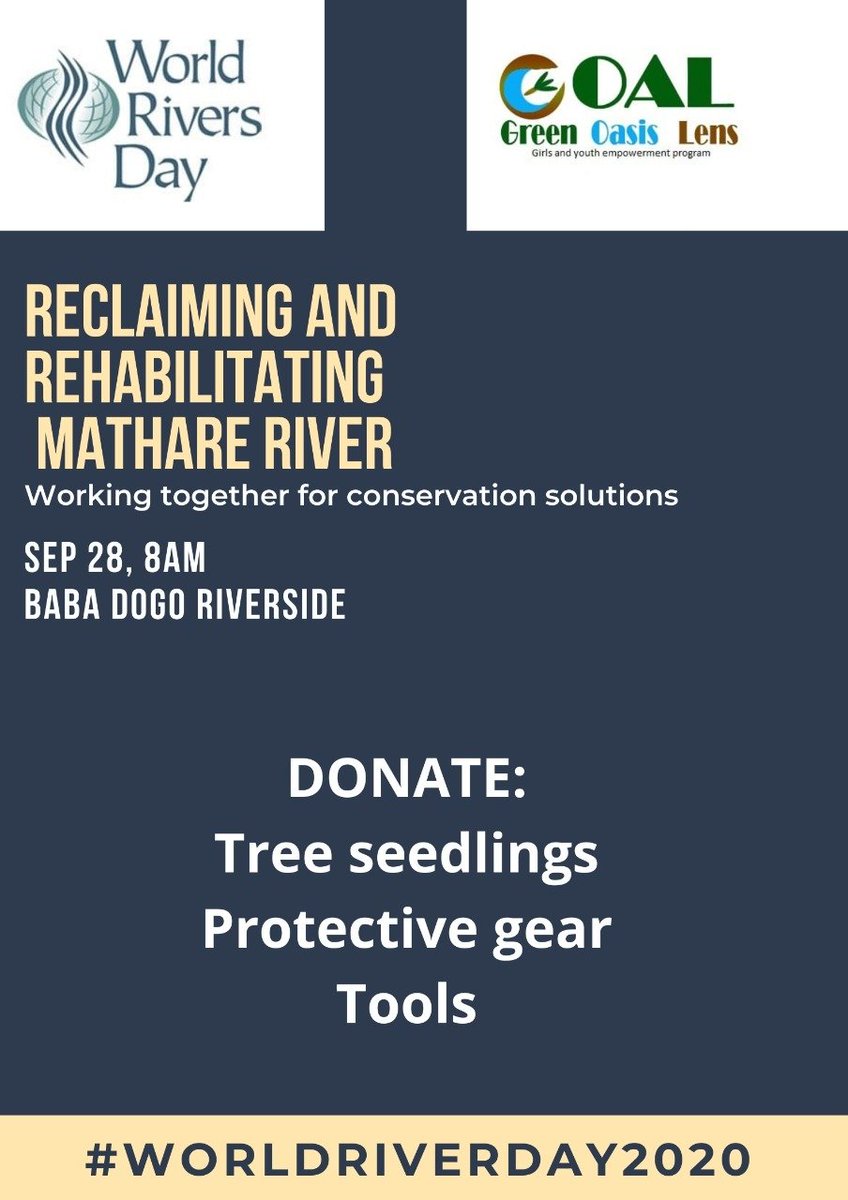 World Rivers Day

GOAL
Green Oasis Lens
Girls and youth empowerment program

RECLAIMING AND REHABILITATING MATHARE RIVER
Working together for conservation solutions

SEP 28, 8AM
BABA DOGO RIVERSIDE

DONATE:
Tree seedlings
Protective gear
Tools

#WORLDRIVERDAY2020